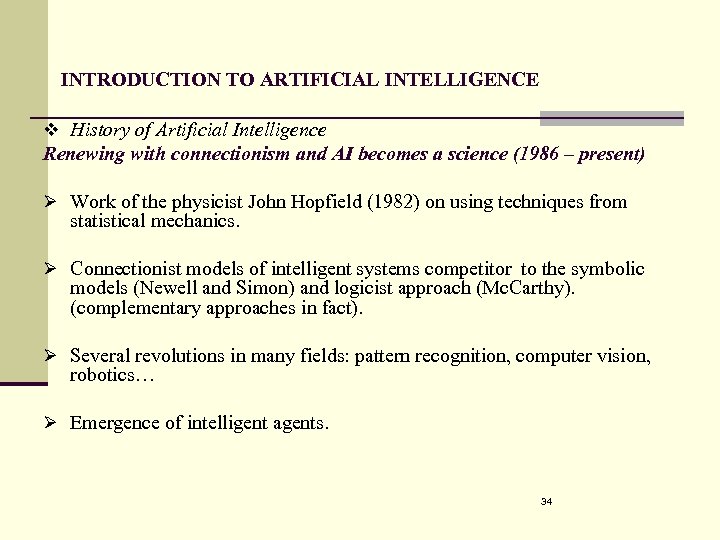 INTRODUCTION TO ARTIFICIAL INTELLIGENCE

❖ History of Artificial Intelligence
Renewing with connectionism and AI becomes a science (1986 – present)

➢ Work of the physicist John Hopfield (1982) on using techniques from statistical mechanics.

➢ Connectionist models of intelligent systems competitor to the symbolic models (Newell and Simon) and logicist approach (McCarthy). (complementary approaches in fact).

➢ Several revolutions in many fields: pattern recognition, computer vision, robotics…

➢ Emergence of intelligent agents.

34